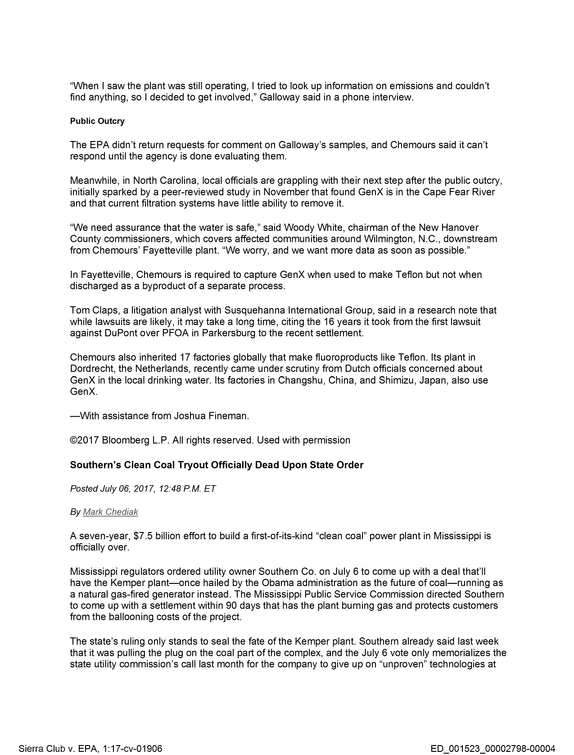 "When I saw the plant was still operating, I tried to look up information on emissions and couldn't find anything, so I decided to get involved," Galloway said in a phone interview.

Public Outcry

The EPA didn't return requests for comment on Galloway's samples, and Chemours said it can't respond until the agency is done evaluating them.

Meanwhile, in North Carolina, local officials are grappling with their next step after the public outcry, initially sparked by a peer-reviewed study in November that found GenX is in the Cape Fear River and that current filtration systems have little ability to remove it.

"We need assurance that the water is safe," said Woody White, chairman of the New Hanover County commissioners, which covers affected communities around Wilmington, N.C., downstream from Chemours' Fayetteville plant. "We worry, and we want more data as soon as possible."

In Fayetteville, Chemours is required to capture GenX when used to make Teflon but not when discharged as a byproduct of a separate process.

Tom Claps, a litigation analyst with Susquehanna International Group, said in a research note that while lawsuits are likely, it may take a long time, citing the 16 years it took from the first lawsuit against DuPont over PFOA in Parkersburg to the recent settlement.

Chemours also inherited 17 factories globally that make fluoroproducts like Teflon. Its plant in Dordrecht, the Netherlands, recently came under scrutiny from Dutch officials concerned about GenX in the local drinking water. Its factories in Changshu, China, and Shimizu, Japan, also use GenX.

—With assistance from Joshua Fineman.

©2017 Bloomberg L.P. All rights reserved. Used with permission

Southern's Clean Coal Tryout Officially Dead Upon State Order

Posted July 06, 2017, 12:48 P.M. ET

By Mark Chediak

A seven-year, $7.5 billion effort to build a first-of-its-kind "clean coal" power plant in Mississippi is officially over.

Mississippi regulators ordered utility owner Southern Co. on July 6 to come up with a deal that'll have the Kemper plant—once hailed by the Obama administration as the future of coal—running as a natural gas-fired generator instead. The Mississippi Public Service Commission directed Southern to come up with a settlement within 90 days that has the plant burning gas and protects customers from the ballooning costs of the project.

The state's ruling only stands to seal the fate of the Kemper plant. Southern already said last week that it was pulling the plug on the coal part of the complex, and the July 6 vote only memorializes the state utility commission's call last month for the company to give up on "unproven" technologies at

Sierra Club v. EPA, 1:17-cv-01906

ED_001523_00002798-00004